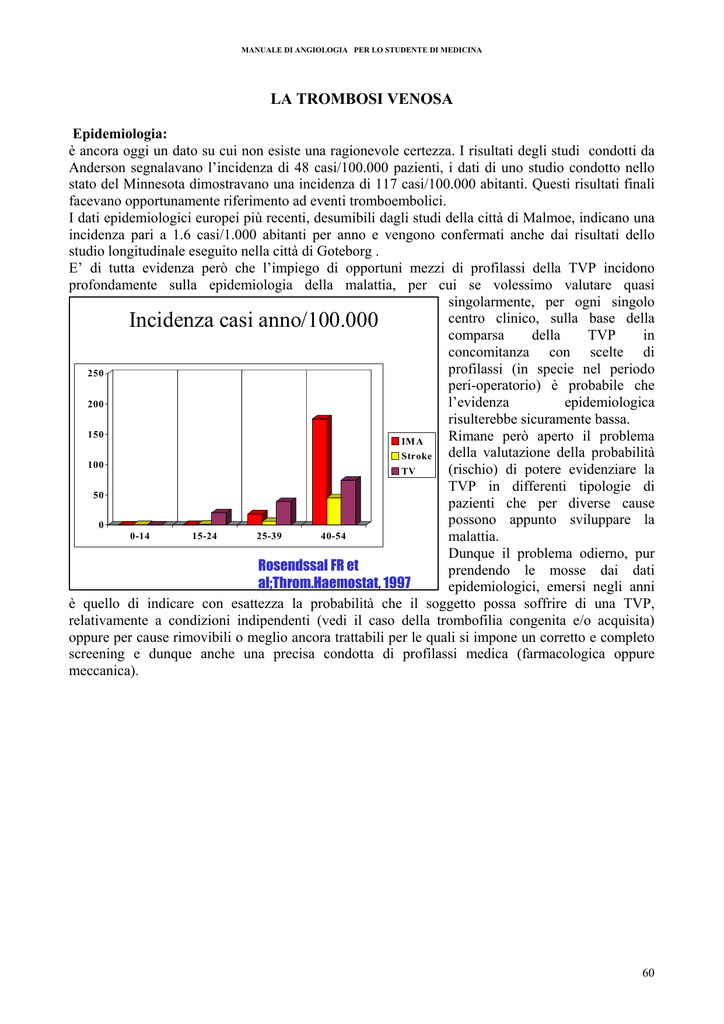 MANUALE DI ANGIOLOGIA PER LO STUDENTE DI MEDICINA

LA TROMBOSI VENOSA

Epidemiologia:
è ancora oggi un dato su cui non esiste una ragionevole certezza. I risultati degli studi condotti da Anderson segnalavano l'incidenza di 48 casi/100.000 pazienti, i dati di uno studio condotto nello stato del Minnesota dimostravano una incidenza di 117 casi/100.000 abitanti. Questi risultati finali facevano opportunamente riferimento ad eventi tromboembolici.
I dati epidemiologici europei più recenti, desumibili dagli studi della città di Malmoe, indicano una incidenza pari a 1.6 casi/1.000 abitanti per anno e vengono confermati anche dai risultati dello studio longitudinale eseguito nella città di Goteborg .
E' di tutta evidenza però che l'impiego di opportuni mezzi di profilassi della TVP incidono profondamente sulla epidemiologia della malattia, per cui se volessimo valutare quasi singolarmente, per ogni singolo centro clinico, sulla base della comparsa della TVP in concomitanza con scelte di profilassi (in specie nel periodo peri-operatorio) è probabile che l'evidenza epidemiologica risulterebbe sicuramente bassa.
Rimane però aperto il problema della valutazione della probabilità (rischio) di potere evidenziare la TVP in differenti tipologie di pazienti che per diverse cause possono appunto sviluppare la malattia.
Dunque il problema odierno, pur prendendo le mosse dai dati epidemiologici, emersi negli anni è quello di indicare con esattezza la probabilità che il soggetto possa soffrire di una TVP, relativamente a condizioni indipendenti (vedi il caso della trombofilia congenita e/o acquisita) oppure per cause rimovibili o meglio ancora trattabili per le quali si impone un corretto e completo screening e dunque anche una precisa condotta di profilassi medica (farmacologica oppure meccanica).

Incidenza casi anno/100.000

250
200
150
100
50
0
0-14
15-24
25-39
40-54
IMA
Stroke
TV

Rosendssal FR et al;Throm.Haemostat, 1997

60